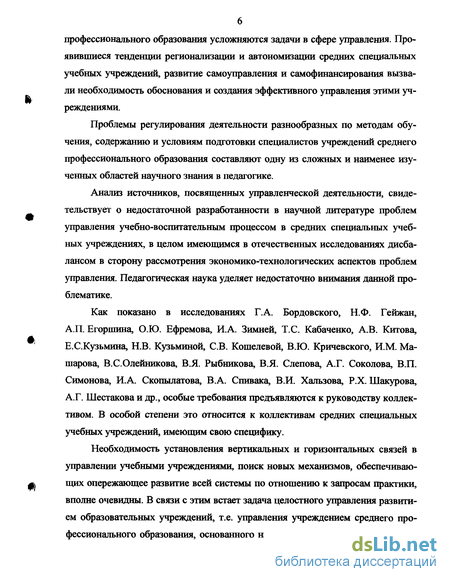 6

профессионального образования усложняются задачи в сфере управления. Проявившиеся тенденции регионализации и автономизации средних специальных учебных учреждений, развитие самоуправления и самофинансирования вызвали необходимость обоснования и создания эффективного управления этими учреждениями.

Проблемы регулирования деятельности разнообразных по методам обучения, содержанию и условиям подготовки специалистов учреждений среднего профессионального образования составляют одну из сложных и наименее изученных областей научного знания в педагогике.

Анализ источников, посвященных управленческой деятельности, свидетельствует о недостаточной разработанности в научной литературе проблем управления учебно-воспитательным процессом в средних специальных учебных учреждениях, в целом имеющимся в отечественных исследованиях дисбалансом в сторону рассмотрения экономико-технологических аспектов проблем управления. Педагогическая наука уделяет недостаточно внимания данной проблематике.

Как показано в исследованиях Г.А. Бордовского, Н.Ф. Гейжан, А.П. Егоршина, О.Ю. Ефремова, И.А. Зимней, Т.С. Кабаченко, А.В. Китова, Е.С.Кузьмина, Н.В. Кузьминой, С.В. Кошелевой, В.Ю. Кричевского, И.М. Машарова, В.С.Олейникова, В.Я. Рыбникова, В.Я. Слепова, А.Г. Соколова, В.П. Симонова, И.А. Скопылатова, В.А. Спивака, В.И. Хальзова, Р.Х. Шакурова, А.Г. Шестакова и др., особые требования предъявляются к руководству коллективом. В особой степени это относится к коллективам средних специальных учебных учреждений, имеющим свою специфику.

Необходимость установления вертикальных и горизонтальных связей в управлении учебными учреждениями, поиск новых механизмов, обеспечивающих опережающее развитие всей системы по отношению к запросам практики, вполне очевидны. В связи с этим встает задача целостного управления развитием образовательных учреждений, т.е. управления учреждением среднего профессионального образования, основанного н

dsLib.net
библиотека диссертаций